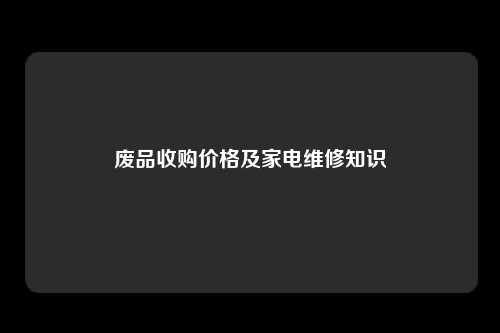 废品收购价格及家电维修知识